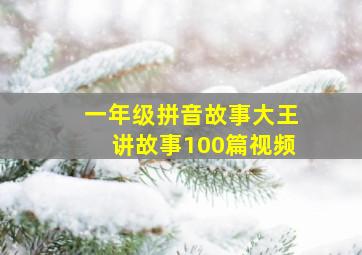 一年级拼音故事大王
讲故事100篇视频